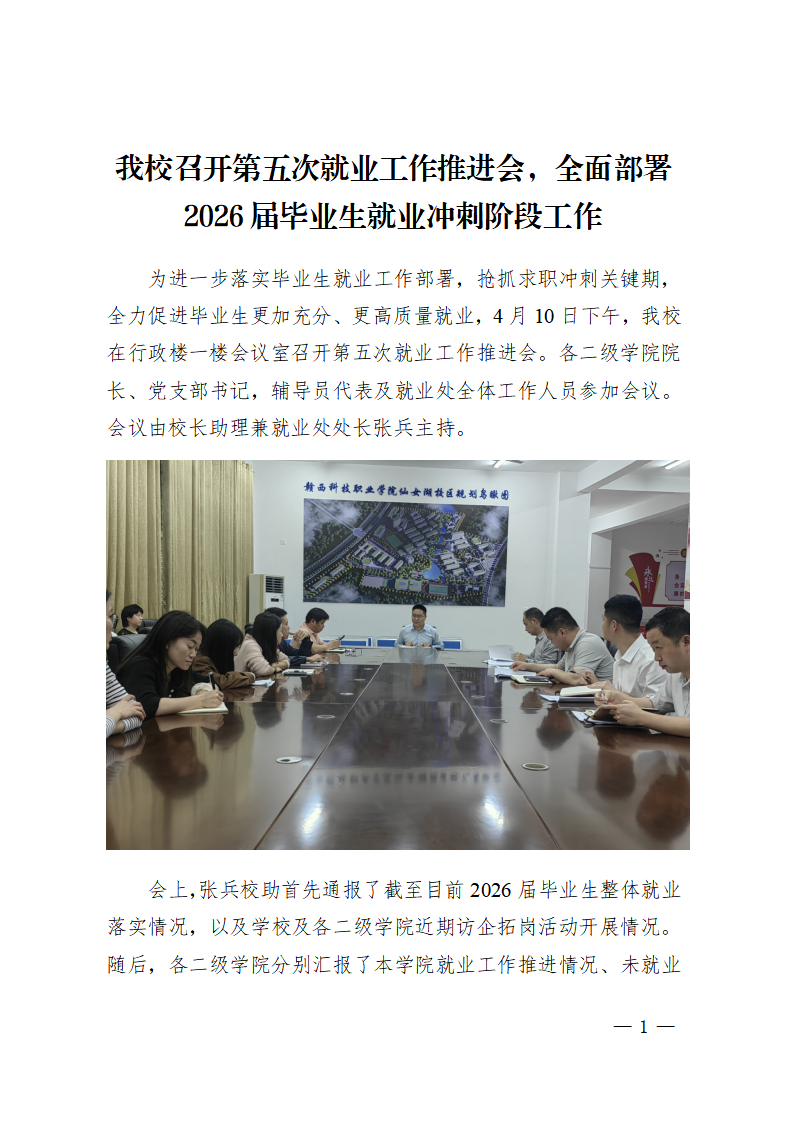 我校召开第五次就业工作推进会，全面部署2026届毕业生就业冲刺阶段工作

为进一步落实毕业生就业工作部署，抢抓求职冲刺关键期，全力促进毕业生更加充分、更高质量就业，4月10日下午，我校在行政楼一楼会议室召开第五次就业工作推进会。各二级学院院长、党支部书记，辅导员代表及就业处全体工作人员参加会议。会议由校长助理兼就业处处长张兵主持。

赣西科技职业学院仙女湖校区规划鸟瞰图

会上，张兵校助首先通报了截至目前2026届毕业生整体就业落实情况，以及学校及各二级学院近期访企拓岗活动开展情况。随后，各二级学院分别汇报了本学院就业工作推进情况、未就业

— 1 —